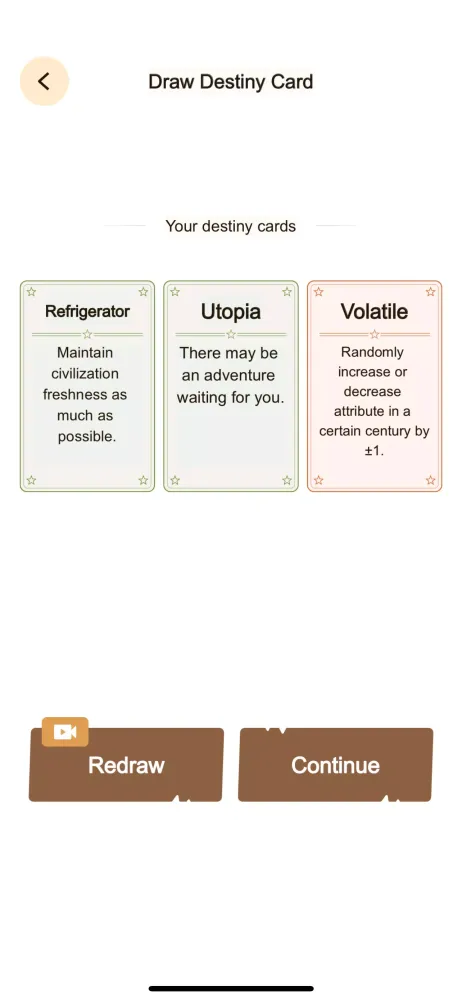 Draw Destiny Card

Your destiny cards

Refrigerator
Maintain civilization freshness as much as possible.

Utopia
There may be an adventure waiting for you.

Volatile
Randomly increase or decrease attribute in a certain century by ±1.

Redraw

Continue